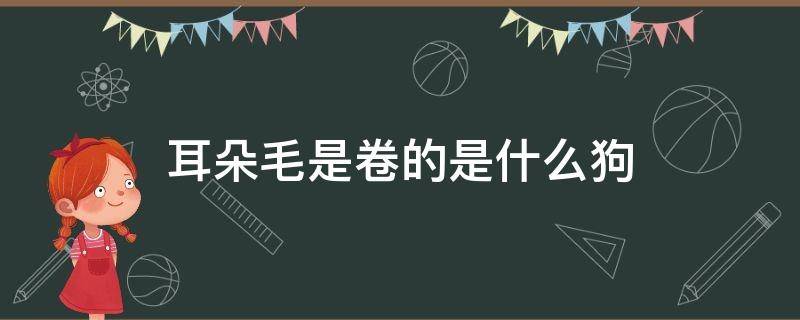 耳朵毛是卷的是什么狗